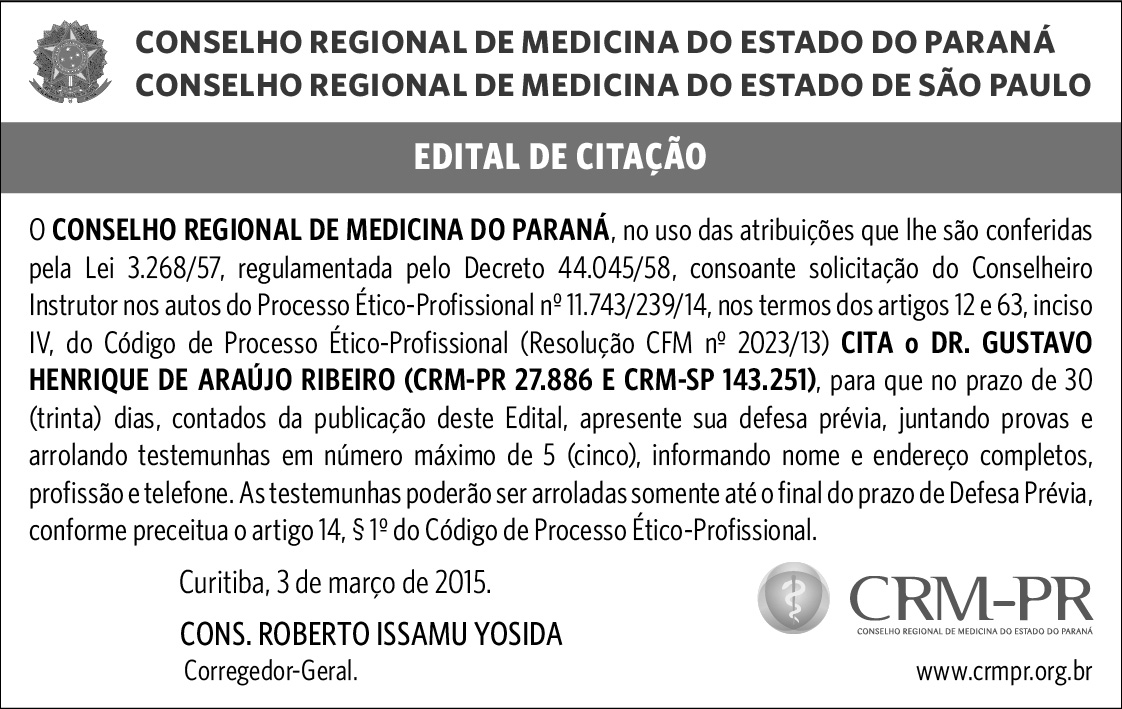 CONSELHO REGIONAL DE MEDICINA DO ESTADO DO PARANÁ
CONSELHO REGIONAL DE MEDICINA DO ESTADO DE SÃO PAULO

EDITAL DE CITAÇÃO

O CONSELHO REGIONAL DE MEDICINA DO PARANÁ, no uso das atribuições que lhe são conferidas pela Lei 3.268/57, regulamentada pelo Decreto 44.045/58, consoante solicitação do Conselheiro Instrutor nos autos do Processo Ético-Profissional nº 11.743/239/14, nos termos dos artigos 12 e 63, inciso IV, do Código de Processo Ético-Profissional (Resolução CFM nº 2023/13) CITA o DR. GUSTAVO HENRIQUE DE ARAÚJO RIBEIRO (CRM-PR 27.886 E CRM-SP 143.251), para que no prazo de 30 (trinta) dias, contados da publicação deste Edital, apresente sua defesa prévia, juntando provas e arrolando testemunhas em número máximo de 5 (cinco), informando nome e endereço completos, profissão e telefone. As testemunhas poderão ser arroladas somente até o final do prazo de Defesa Prévia, conforme preceitua o artigo 14, § 1º do Código de Processo Ético-Profissional.

Curitiba, 3 de março de 2015.

CONS. ROBERTO ISSAMU YOSIDA
Corregedor-Geral.

CRM-PR
CONSELHO REGIONAL DE MEDICINA DO ESTADO DO PARANÁ
www.crmpr.org.br